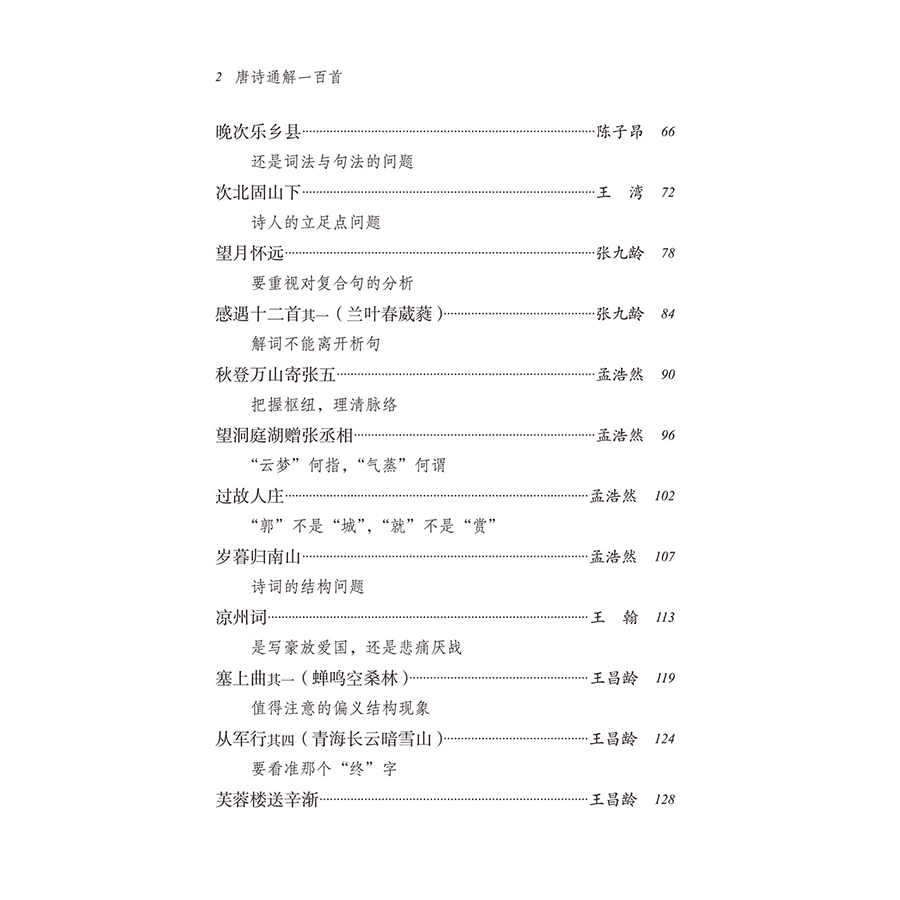 2 唐诗通解一百首

晚次乐乡县……陈子昂 66

还是词法与句法的问题

次北固山下……王 湾 72

诗人的立足点问题

望月怀远……张九龄 78

要重视对复合句的分析

感遇十二首其一（兰叶春葳蕤）……张九龄 84

解词不能离开析句

秋登万山寄张五……孟浩然 90

把握枢纽，理清脉络

望洞庭湖赠张丞相……孟浩然 96

“云梦”何指，“气蒸”何谓

过故人庄……孟浩然 102

“郭”不是“城”，“就”不是“赏”

岁暮归南山……孟浩然 107

诗词的结构问题

凉州词……王 翰 113

是写豪放爱国，还是悲痛厌战

塞上曲其一（蝉鸣空桑林）……王昌龄 119

值得注意的偏义结构现象

从军行其四（青海长云暗雪山）……王昌龄 124

要看准那个“终”字

芙蓉楼送辛渐……王昌龄 128